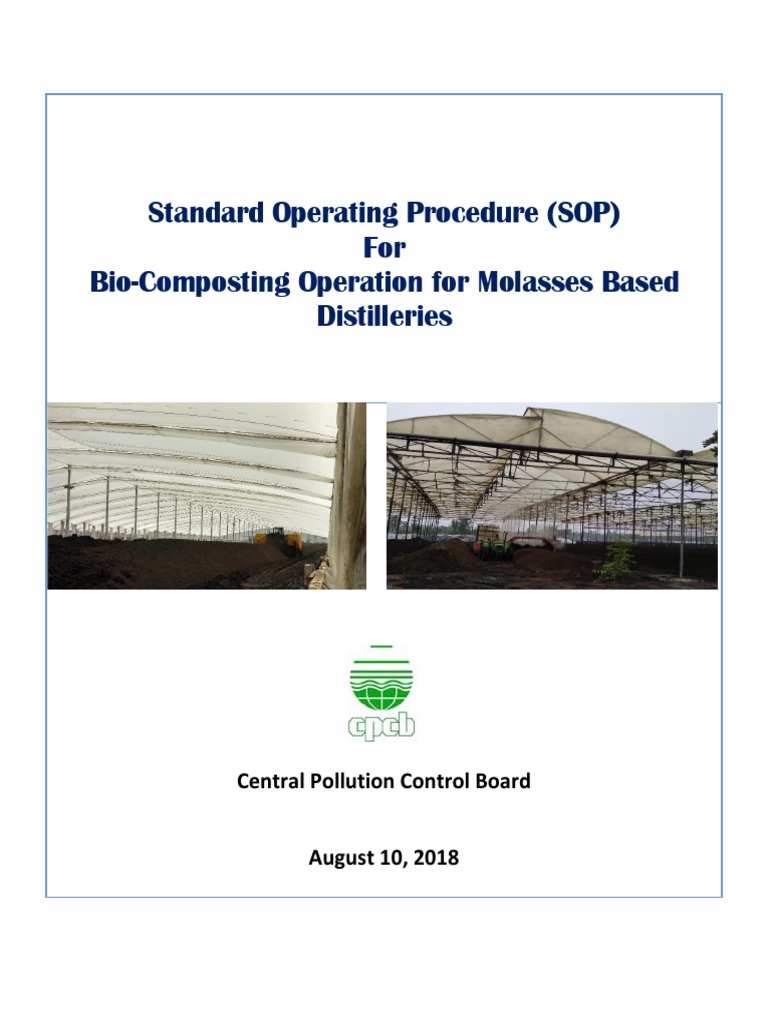 Standard Operating Procedure (SOP)
For
Bio-Composting Operation for Molasses Based Distilleries

cpcb

Central Pollution Control Board

August 10, 2018